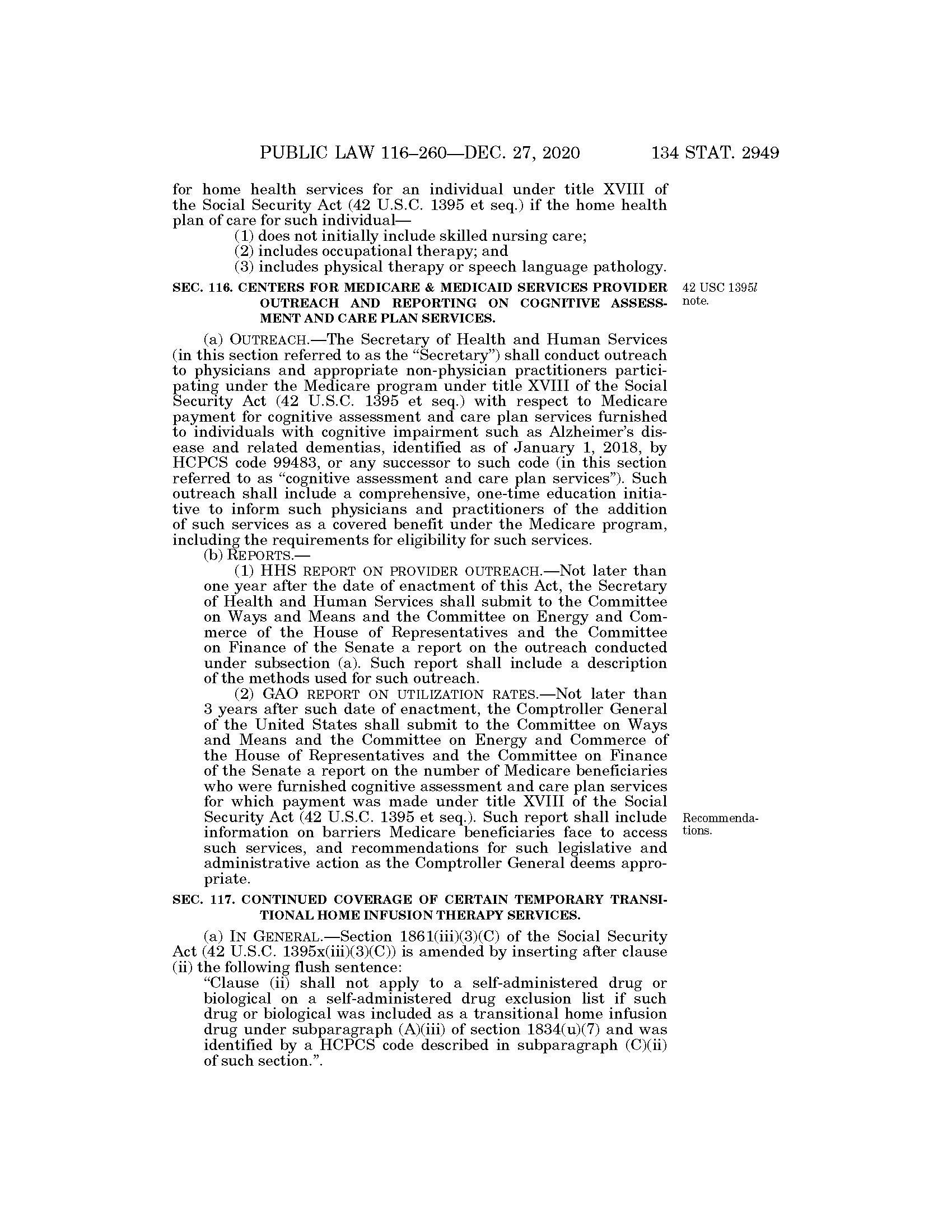 PUBLIC LAW 116–260—DEC. 27, 2020 134 STAT. 2949

for home health services for an individual under title XVIII of the Social Security Act (42 U.S.C. 1395 et seq.) if the home health plan of care for such individual—

(1) does not initially include skilled nursing care;

(2) includes occupational therapy; and

(3) includes physical therapy or speech language pathology.

SEC. 116. CENTERS FOR MEDICARE & MEDICAID SERVICES PROVIDER OUTREACH AND REPORTING ON COGNITIVE ASSESSMENT AND CARE PLAN SERVICES.

42 USC 1395l note.

(a) OUTREACH.—The Secretary of Health and Human Services (in this section referred to as the "Secretary") shall conduct outreach to physicians and appropriate non-physician practitioners participating under the Medicare program under title XVIII of the Social Security Act (42 U.S.C. 1395 et seq.) with respect to Medicare payment for cognitive assessment and care plan services furnished to individuals with cognitive impairment such as Alzheimer's disease and related dementias, identified as of January 1, 2018, by HCPCS code 99483, or any successor to such code (in this section referred to as "cognitive assessment and care plan services"). Such outreach shall include a comprehensive, one-time education initiative to inform such physicians and practitioners of the addition of such services as a covered benefit under the Medicare program, including the requirements for eligibility for such services.

(b) REPORTS.—

(1) HHS REPORT ON PROVIDER OUTREACH.—Not later than one year after the date of enactment of this Act, the Secretary of Health and Human Services shall submit to the Committee on Ways and Means and the Committee on Energy and Commerce of the House of Representatives and the Committee on Finance of the Senate a report on the outreach conducted under subsection (a). Such report shall include a description of the methods used for such outreach.

(2) GAO REPORT ON UTILIZATION RATES.—Not later than 3 years after such date of enactment, the Comptroller General of the United States shall submit to the Committee on Ways and Means and the Committee on Energy and Commerce of the House of Representatives and the Committee on Finance of the Senate a report on the number of Medicare beneficiaries who were furnished cognitive assessment and care plan services for which payment was made under title XVIII of the Social Security Act (42 U.S.C. 1395 et seq.). Such report shall include information on barriers Medicare beneficiaries face to access such services, and recommendations for such legislative and administrative action as the Comptroller General deems appropriate.

Recommendations.

SEC. 117. CONTINUED COVERAGE OF CERTAIN TEMPORARY TRANSITIONAL HOME INFUSION THERAPY SERVICES.

(a) IN GENERAL.—Section 1861(iii)(3)(C) of the Social Security Act (42 U.S.C. 1395x(iii)(3)(C)) is amended by inserting after clause (ii) the following flush sentence:

"Clause (ii) shall not apply to a self-administered drug or biological on a self-administered drug exclusion list if such drug or biological was included as a transitional home infusion drug under subparagraph (A)(iii) of section 1834(u)(7) and was identified by a HCPCS code described in subparagraph (C)(ii) of such section.".